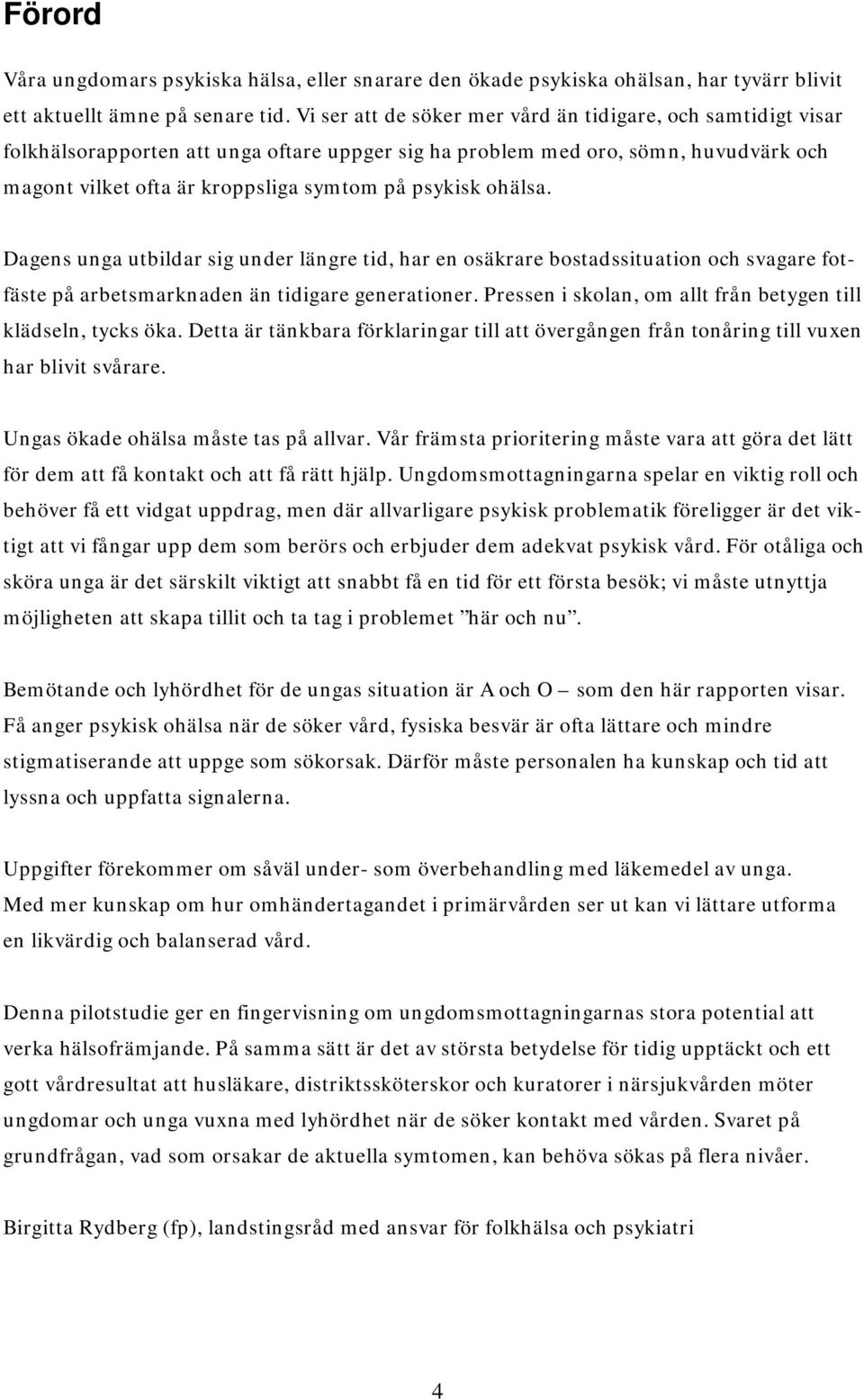 Förord

Våra ungdomars psykiska hälsa, eller snarare den ökade psykiska ohälsan, har tyvärr blivit ett aktuellt ämne på senare tid. Vi ser att de söker mer vård än tidigare, och samtidigt visar folkhälsorapporten att unga oftare uppger sig ha problem med oro, sömn, huvudvärk och magont vilket ofta är kroppsliga symtom på psykisk ohälsa.

Dagens unga utbildar sig under längre tid, har en osäkrare bostadssituation och svagare fotfäste på arbetsmarknaden än tidigare generationer. Pressen i skolan, om allt från betygen till klädseln, tycks öka. Detta är tänkbara förklaringar till att övergången från tonåring till vuxen har blivit svårare.

Ungas ökade ohälsa måste tas på allvar. Vår främsta prioritering måste vara att göra det lätt för dem att få kontakt och att få rätt hjälp. Ungdomsmottagningarna spelar en viktig roll och behöver få ett vidgat uppdrag, men där allvarligare psykisk problematik föreligger är det viktigt att vi fångar upp dem som berörs och erbjuder dem adekvat psykisk vård. För otåliga och sköra unga är det särskilt viktigt att snabbt få en tid för ett första besök; vi måste utnyttja möjligheten att skapa tillit och ta tag i problemet ”här och nu”.

Bemötande och lyhördhet för de ungas situation är A och O – som den här rapporten visar. Få anger psykisk ohälsa när de söker vård, fysiska besvär är ofta lättare och mindre stigmatiserande att uppge som sökorsak. Därför måste personalen ha kunskap och tid att lyssna och uppfatta signalerna.

Uppgifter förekommer om såväl under- som överbehandling med läkemedel av unga. Med mer kunskap om hur omhändertagandet i primärvården ser ut kan vi lättare utforma en likvärdig och balanserad vård.

Denna pilotstudie ger en fingervisning om ungdomsmottagningarnas stora potential att verka hälsofrämjande. På samma sätt är det av största betydelse för tidig upptäckt och ett gott vårdresultat att husläkare, distriktssköterskor och kuratorer i närsjukvården möter ungdomar och unga vuxna med lyhördhet när de söker kontakt med vården. Svaret på grundfrågan, vad som orsakar de aktuella symtomen, kan behöva sökas på flera nivåer.

Birgitta Rydberg (fp), landstingsråd med ansvar för folkhälsa och psykiatri

4